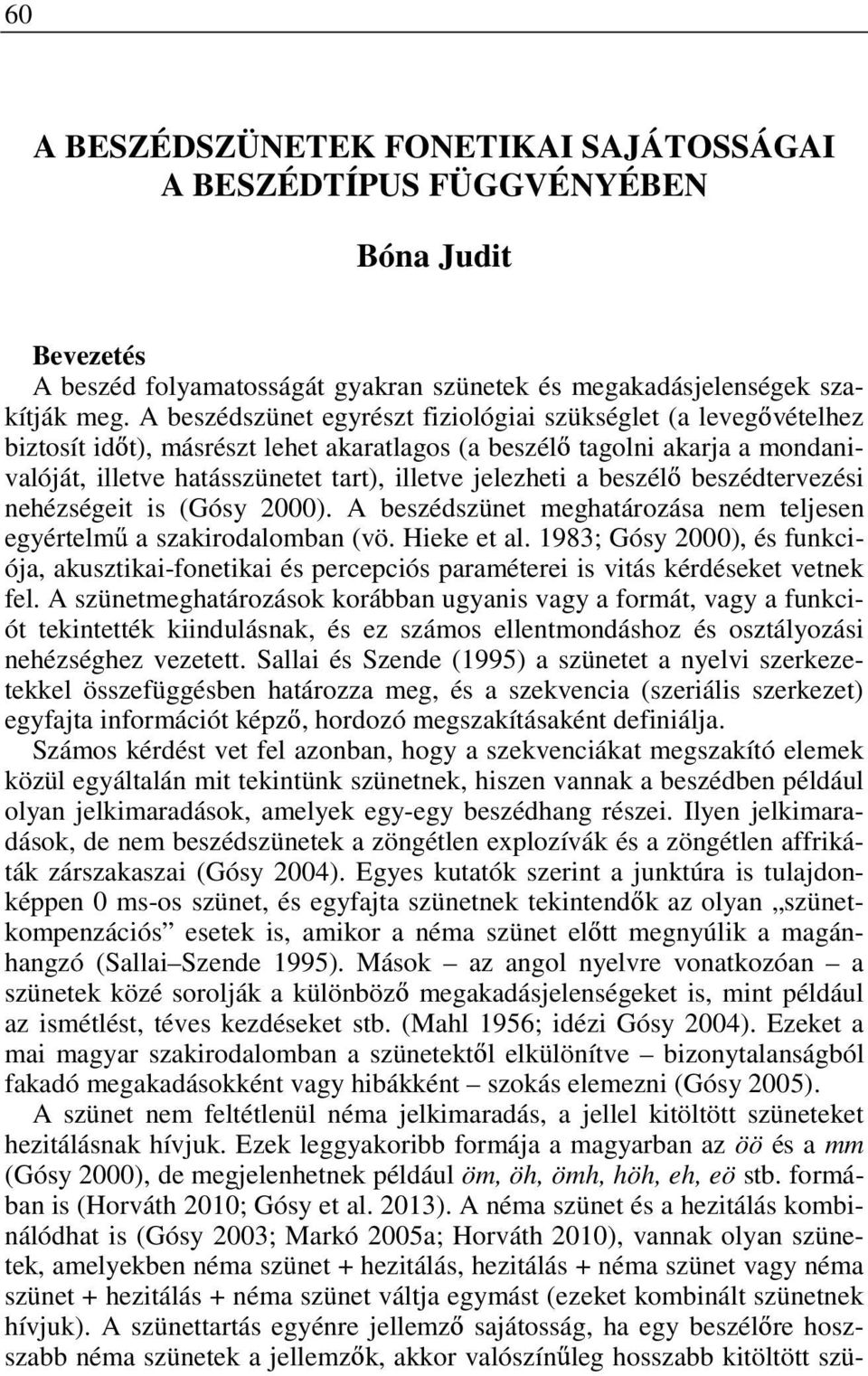 60

A BESZÉDSZÜNETEK FONETIKAI SAJÁTOSSÁGAI A BESZÉDTÍPUS FÜGGVÉNYÉBEN

Bóna Judit

Bevezetés
A beszéd folyamatosságát gyakran szünetek és megakadásjelenségek szakítják meg. A beszédszünet egyrészt fiziológiai szükséglet (a levegővételhez biztosít időt), másrészt lehet akaratlagos (a beszélő tagolni akarja a mondanivalóját, illetve hatásszünetet tart), illetve jelezheti a beszélő beszédtervezési nehézségeit is (Gósy 2000). A beszédszünet meghatározása nem teljesen egyértelmű a szakirodalomban (vö. Hieke et al. 1983; Gósy 2000), és funkciója, akusztikai-fonetikai és percepciós paraméterei is vitás kérdéseket vetnek fel. A szünetmeghatározások korábban ugyanis vagy a formát, vagy a funkciót tekintették kiindulásnak, és ez számos ellentmondáshoz és osztályozási nehézséghez vezetett. Sallai és Szende (1995) a szünetet a nyelvi szerkezetekkel összefüggésben határozza meg, és a szekvencia (szeriális szerkezet) egyfajta információt képző, hordozó megszakításaként definiálja.
Számos kérdést vet fel azonban, hogy a szekvenciákat megszakító elemek közül egyáltalán mit tekintünk szünetnek, hiszen vannak a beszédben például olyan jelkimaradások, amelyek egy-egy beszédhang részei. Ilyen jelkimaradások, de nem beszédszünetek a zöngétlen explozívák és a zöngétlen affrikáták zárszakaszai (Gósy 2004). Egyes kutatók szerint a junktúra is tulajdonképpen 0 ms-os szünet, és egyfajta szünetnek tekintendők az olyan „szünetkompenzációs” esetek is, amikor a néma szünet előtt megnyúlik a magánhangzó (Sallai–Szende 1995). Mások – az angol nyelvre vonatkozóan – a szünetek közé sorolják a különböző megakadásjelenségeket is, mint például az ismétlést, téves kezdéseket stb. (Mahl 1956; idézi Gósy 2004). Ezeket a mai magyar szakirodalomban a szünetektől elkülönítve – bizonytalanságból fakadó megakadásokként vagy hibákként – szokás elemezni (Gósy 2005).
A szünet nem feltétlenül néma jelkimaradás, a jellel kitöltött szüneteket hezitálásnak hívjuk. Ezek leggyakoribb formája a magyarban az öö és a mm (Gósy 2000), de megjelenhetnek például öm, öh, ömh, höh, eh, eö stb. formában is (Horváth 2010; Gósy et al. 2013). A néma szünet és a hezitálás kombinálódhat is (Gósy 2003; Markó 2005a; Horváth 2010), vannak olyan szünetek, amelyekben néma szünet + hezitálás, hezitálás + néma szünet vagy néma szünet + hezitálás + néma szünet váltja egymást (ezeket kombinált szünetnek hívjuk). A szünettartás egyénre jellemző sajátosság, ha egy beszélőre hosszabb néma szünetek a jellemzők, akkor valószínűleg hosszabb kitöltött szü-